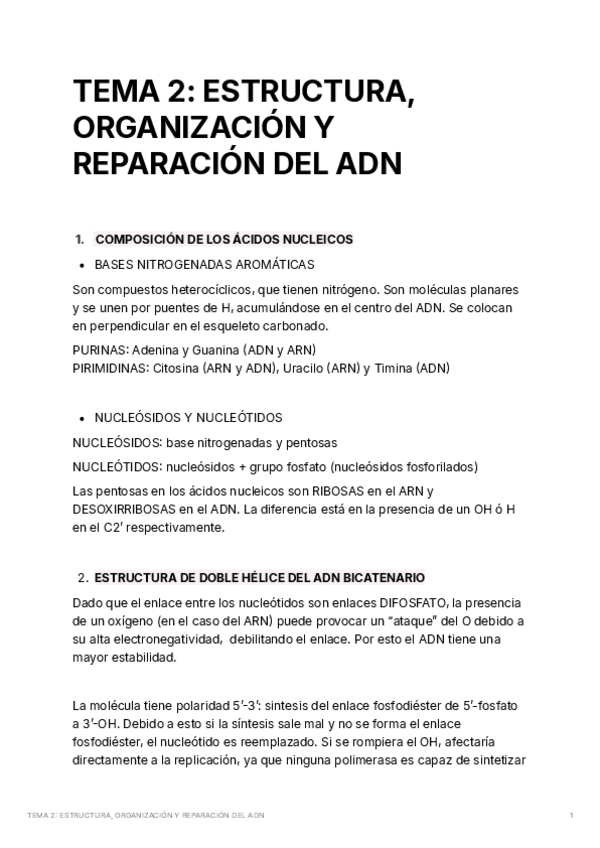 TEMA 2: ESTRUCTURA, ORGANIZACIÓN Y REPARACIÓN DEL ADN

1. COMPOSICIÓN DE LOS ÁCIDOS NUCLEICOS

• BASES NITROGENADAS AROMÁTICAS

Son compuestos heterocíclicos, que tienen nitrógeno. Son moléculas planares y se unen por puentes de H, acumulándose en el centro del ADN. Se colocan en perpendicular en el esqueleto carbonado.

PURINAS: Adenina y Guanina (ADN y ARN)
PIRIMIDINAS: Citosina (ARN y ADN), Uracilo (ARN) y Timina (ADN)

• NUCLEÓSIDOS Y NUCLEÓTIDOS

NUCLEÓSIDOS: base nitrogenadas y pentosas

NUCLEÓTIDOS: nucleósidos + grupo fosfato (nucleósidos fosforilados)

Las pentosas en los ácidos nucleicos son RIBOSAS en el ARN y DESOXIRRIBOSAS en el ADN. La diferencia está en la presencia de un OH ó H en el C2' respectivamente.

2. ESTRUCTURA DE DOBLE HÉLICE DEL ADN BICATENARIO

Dado que el enlace entre los nucleótidos son enlaces DIFOSFATO, la presencia de un oxígeno (en el caso del ARN) puede provocar un "ataque" del O debido a su alta electronegatividad, debilitando el enlace. Por esto el ADN tiene una mayor estabilidad.

La molécula tiene polaridad 5'-3': sintesis del enlace fosfodiéster de 5'-fosfato a 3'-OH. Debido a esto si la síntesis sale mal y no se forma el enlace fosfodiéster, el nucleótido es reemplazado. Si se rompiera el OH, afectaría directamente a la replicación, ya que ninguna polimerasa es capaz de sintetizar

TEMA 2: ESTRUCTURA, ORGANIZACIÓN Y REPARACIÓN DEL ADN 1